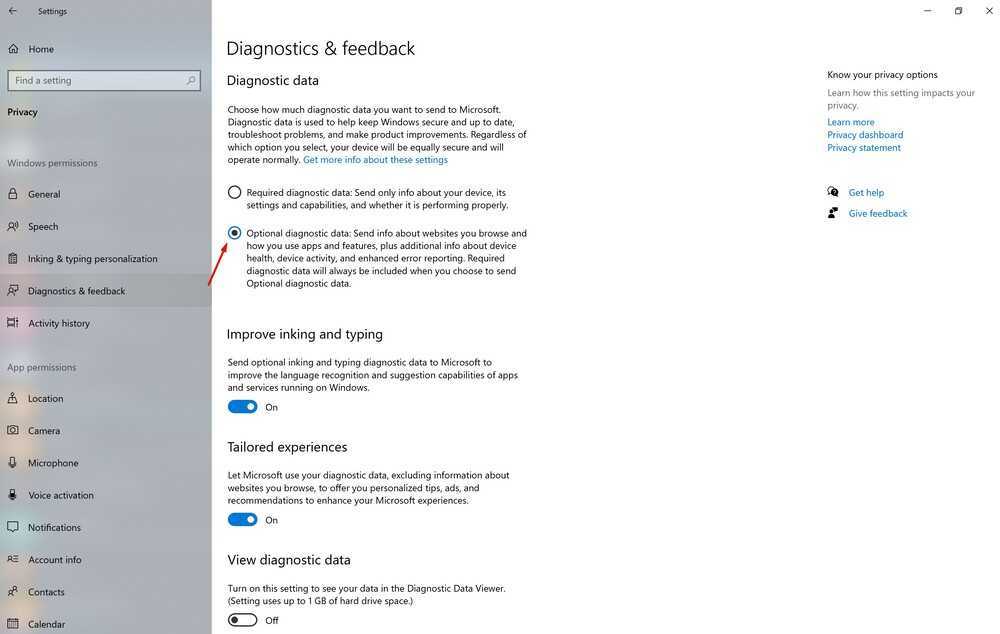 Settings

Home

Find a setting

Privacy

Windows permissions

General

Speech

Inking & typing personalization

Diagnostics & feedback

Activity history

App permissions

Location

Camera

Microphone

Voice activation

Notifications

Account info

Contacts

Calendar

Diagnostics & feedback

Diagnostic data

Choose how much diagnostic data you want to send to Microsoft. Diagnostic data is used to help keep Windows secure and up to date, troubleshoot problems, and make product improvements. Regardless of which option you select, your device will be equally secure and will operate normally. Get more info about these settings

Required diagnostic data: Send only info about your device, its settings and capabilities, and whether it is performing properly.

Optional diagnostic data: Send info about websites you browse and how you use apps and features, plus additional info about device health, device activity, and enhanced error reporting. Required diagnostic data will always be included when you choose to send Optional diagnostic data.

Improve inking and typing

Send optional inking and typing diagnostic data to Microsoft to improve the language recognition and suggestion capabilities of apps and services running on Windows.

On

Tailored experiences

Let Microsoft use your diagnostic data, excluding information about websites you browse, to offer you personalized tips, ads, and recommendations to enhance your Microsoft experiences.

On

View diagnostic data

Turn on this setting to see your data in the Diagnostic Data Viewer. (Setting uses up to 1 GB of hard drive space.)

Off

Know your privacy options

Learn how this setting impacts your privacy.

Learn more

Privacy dashboard

Privacy statement

Get help

Give feedback